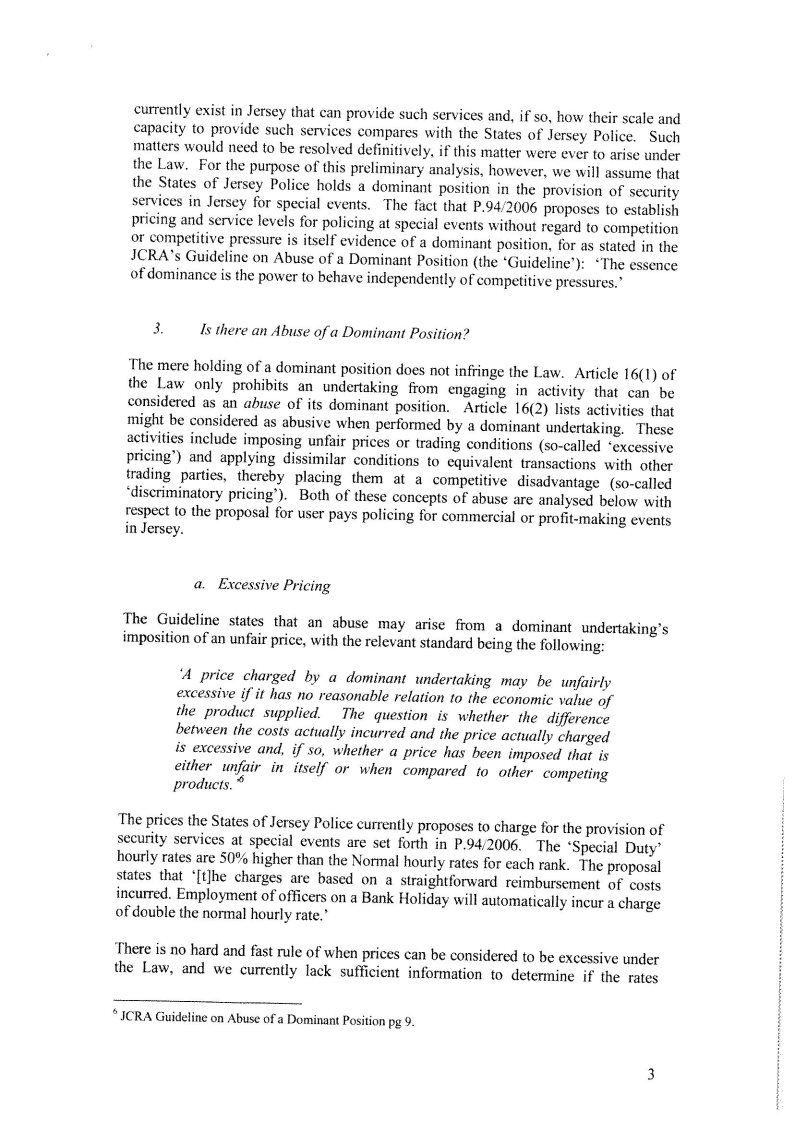 currently exist in Jersey that can provide such services and, if so, how their scale and capacity to provide such services compares with the States of Jersey Police. Such matters would need to be resolved definitively, if this matter were ever to arise under the Law. For the purpose of this preliminary analysis, however, we will assume that the States of Jersey Police holds a dominant position in the provision of security services in Jersey for special events. The fact that P.94/2006 proposes to establish pricing and service levels for policing at special events without regard to competition or competitive pressure is itself evidence of a dominant position, for as stated in the JCRA's Guideline on Abuse of a Dominant Position (the 'Guideline'): 'The essence of dominance is the power to behave independently of competitive pressures.'

3. Is there an Abuse of a Dominant Position?

The mere holding of a dominant position does not infringe the Law. Article 16(1) of the Law only prohibits an undertaking from engaging in activity that can be considered as an abuse of its dominant position. Article 16(2) lists activities that might be considered as abusive when performed by a dominant undertaking. These activities include imposing unfair prices or trading conditions (so-called 'excessive pricing') and applying dissimilar conditions to equivalent transactions with other trading parties, thereby placing them at a competitive disadvantage (so-called 'discriminatory pricing'). Both of these concepts of abuse are analysed below with respect to the proposal for user pays policing for commercial or profit-making events in Jersey.

a. Excessive Pricing

The Guideline states that an abuse may arise from a dominant undertaking's imposition of an unfair price, with the relevant standard being the following:

'A price charged by a dominant undertaking may be unfairly excessive if it has no reasonable relation to the economic value of the product supplied. The question is whether the difference between the costs actually incurred and the price actually charged is excessive and, if so, whether a price has been imposed that is either unfair in itself or when compared to other competing products.'$^6$

The prices the States of Jersey Police currently proposes to charge for the provision of security services at special events are set forth in P.94/2006. The 'Special Duty' hourly rates are 50% higher than the Normal hourly rates for each rank. The proposal states that '[t]he charges are based on a straightforward reimbursement of costs incurred. Employment of officers on a Bank Holiday will automatically incur a charge of double the normal hourly rate.'

There is no hard and fast rule of when prices can be considered to be excessive under the Law, and we currently lack sufficient information to determine if the rates

$^6$ JCRA Guideline on Abuse of a Dominant Position pg 9.

3